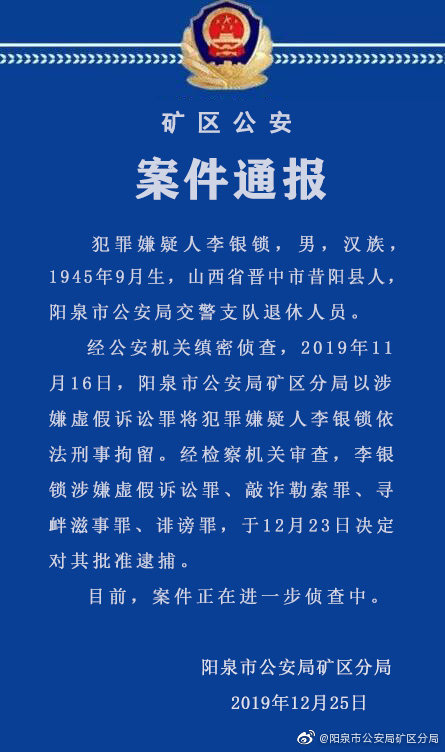 矿区公安

案件通报

犯罪嫌疑人李银锁，男，汉族，1945年9月生，山西省晋中市昔阳县人，阳泉市公安局交警支队退休人员。

经公安机关缜密侦查，2019年11月16日，阳泉市公安局矿区分局以涉嫌虚假诉讼罪将犯罪嫌疑人李银锁依法刑事拘留。经检察机关审查，李银锁涉嫌虚假诉讼罪、敲诈勒索罪、寻衅滋事罪、诽谤罪，于12月23日决定对其批准逮捕。

目前，案件正在进一步侦查中。

阳泉市公安局矿区分局
2019年12月25日

@阳泉市公安局矿区分局